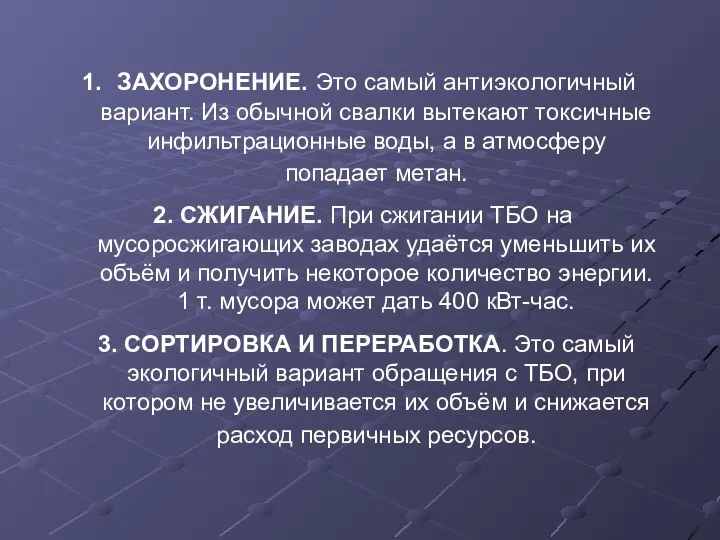 1. ЗАХОРОНЕНИЕ. Это самый антиэкологичный вариант. Из обычной свалки вытекают токсичные инфильтрационные воды, а в атмосферу попадает метан.

2. СЖИГАНИЕ. При сжигании ТБО на мусоросжигающих заводах удаётся уменьшить их объём и получить некоторое количество энергии. 1 т. мусора может дать 400 кВт-час.

3. СОРТИРОВКА И ПЕРЕРАБОТКА. Это самый экологичный вариант обращения с ТБО, при котором не увеличивается их объём и снижается расход первичных ресурсов.